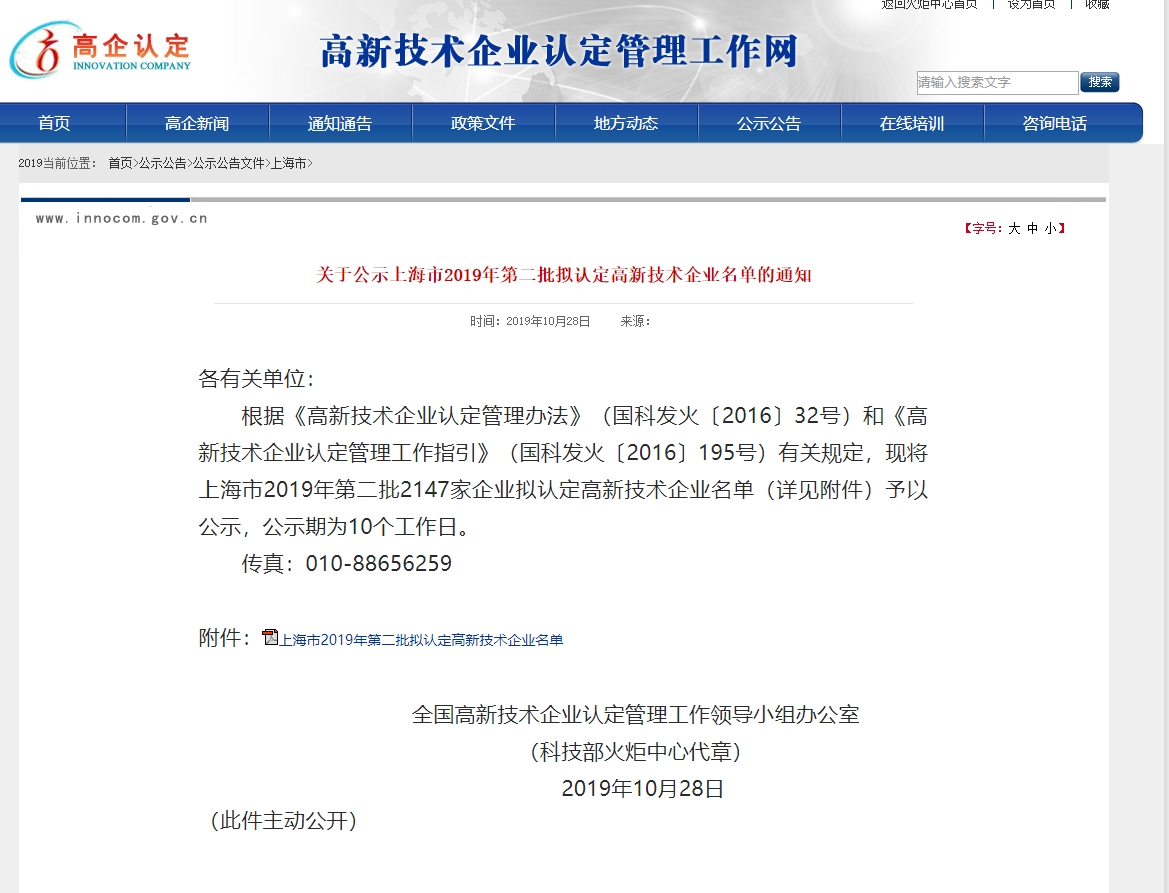 返回火炬中心首页 | 设为首页 | 收藏

高企认定
INNOVATION COMPANY

高新技术企业认定管理工作网

请输入搜索文字 搜索

首页 高企新闻 通知通告 政策文件 地方动态 公示公告 在线培训 咨询电话

2019当前位置： 首页>公示公告>公示公告文件>上海市>

www.innocom.gov.cn

【字号：大 中 小】

关于公示上海市2019年第二批拟认定高新技术企业名单的通知

时间：2019年10月28日 来源：

各有关单位：

根据《高新技术企业认定管理办法》（国科发火〔2016〕32号）和《高新技术企业认定管理工作指引》（国科发火〔2016〕195号）有关规定，现将上海市2019年第二批2147家企业拟认定高新技术企业名单（详见附件）予以公示，公示期为10个工作日。

传真：010-88656259

附件：上海市2019年第二批拟认定高新技术企业名单

全国高新技术企业认定管理工作领导小组办公室
（科技部火炬中心代章）
2019年10月28日

（此件主动公开）